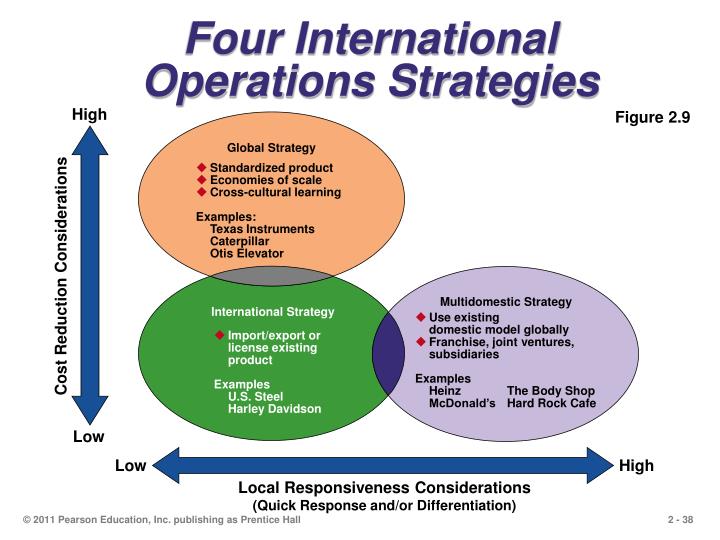 Four International Operations Strategies

Figure 2.9

High

Cost Reduction Considerations

Low

Global Strategy
◆ Standardized product
◆ Economies of scale
◆ Cross-cultural learning

Examples:
Texas Instruments
Caterpillar
Otis Elevator

International Strategy
◆ Import/export or license existing product

Examples
U.S. Steel
Harley Davidson

Multidomestic Strategy
◆ Use existing domestic model globally
◆ Franchise, joint ventures, subsidiaries

Examples
Heinz
McDonald's
The Body Shop
Hard Rock Cafe

Low

High

Local Responsiveness Considerations
(Quick Response and/or Differentiation)

© 2011 Pearson Education, Inc. publishing as Prentice Hall

2 - 38